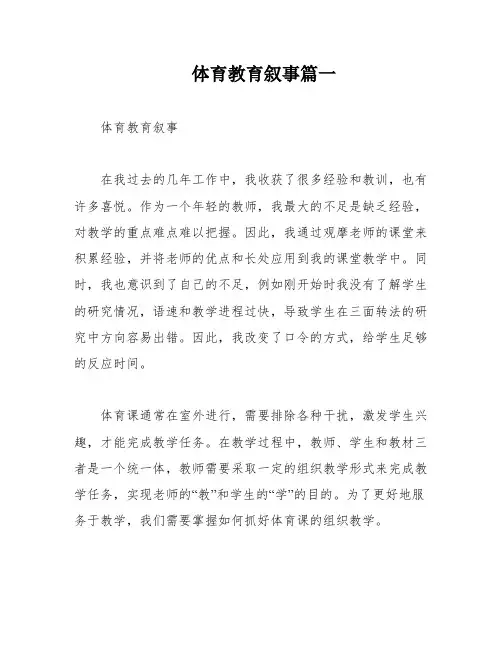 体育教育叙事篇一

体育教育叙事

在我过去的几年工作中，我收获了很多经验和教训，也有许多喜悦。作为一个年轻的教师，我最大的不足是缺乏经验，对教学的重点难点难以把握。因此，我通过观摩老师的课堂来积累经验，并将老师的优点和长处应用到我的课堂教学中。同时，我也意识到了自己的不足，例如刚开始时我没有了解学生的研究情况，语速和教学进程过快，导致学生在三面转法的研究中方向容易出错。因此，我改变了口令的方式，给学生足够的反应时间。

体育课通常在室外进行，需要排除各种干扰，激发学生兴趣，才能完成教学任务。在教学过程中，教师、学生和教材三者是一个统一体，教师需要采取一定的组织教学形式来完成教学任务，实现老师的“教”和学生的“学”的目的。为了更好地服务于教学，我们需要掌握如何抓好体育课的组织教学。